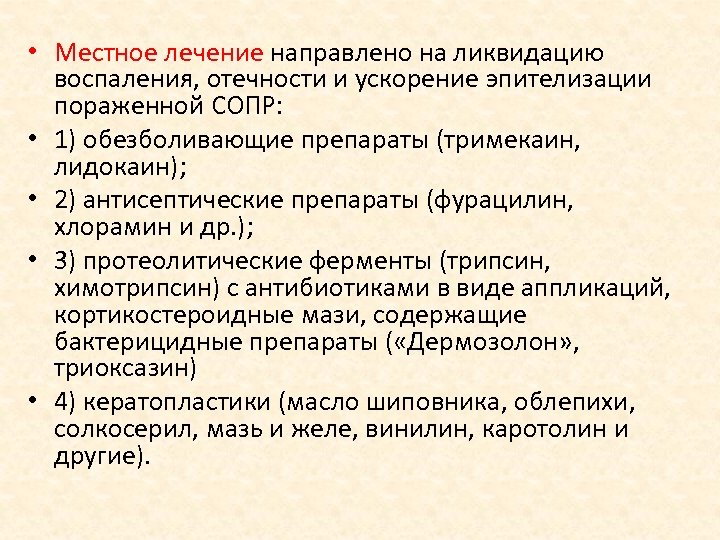 • Местное лечение направлено на ликвидацию воспаления, отечности и ускорение эпителизации пораженной СОПР:

• 1) обезболивающие препараты (тримекаин, лидокаин);

• 2) антисептические препараты (фурацилин, хлорамин и др.);

• 3) протеолитические ферменты (трипсин, химотрипсин) с антибиотиками в виде аппликаций, кортикостероидные мази, содержащие бактерицидные препараты («Дермозолон», триоксазин)

• 4) кератопластики (масло шиповника, облепихи, солкосерил, мазь и желе, винилин, каротолин и другие).